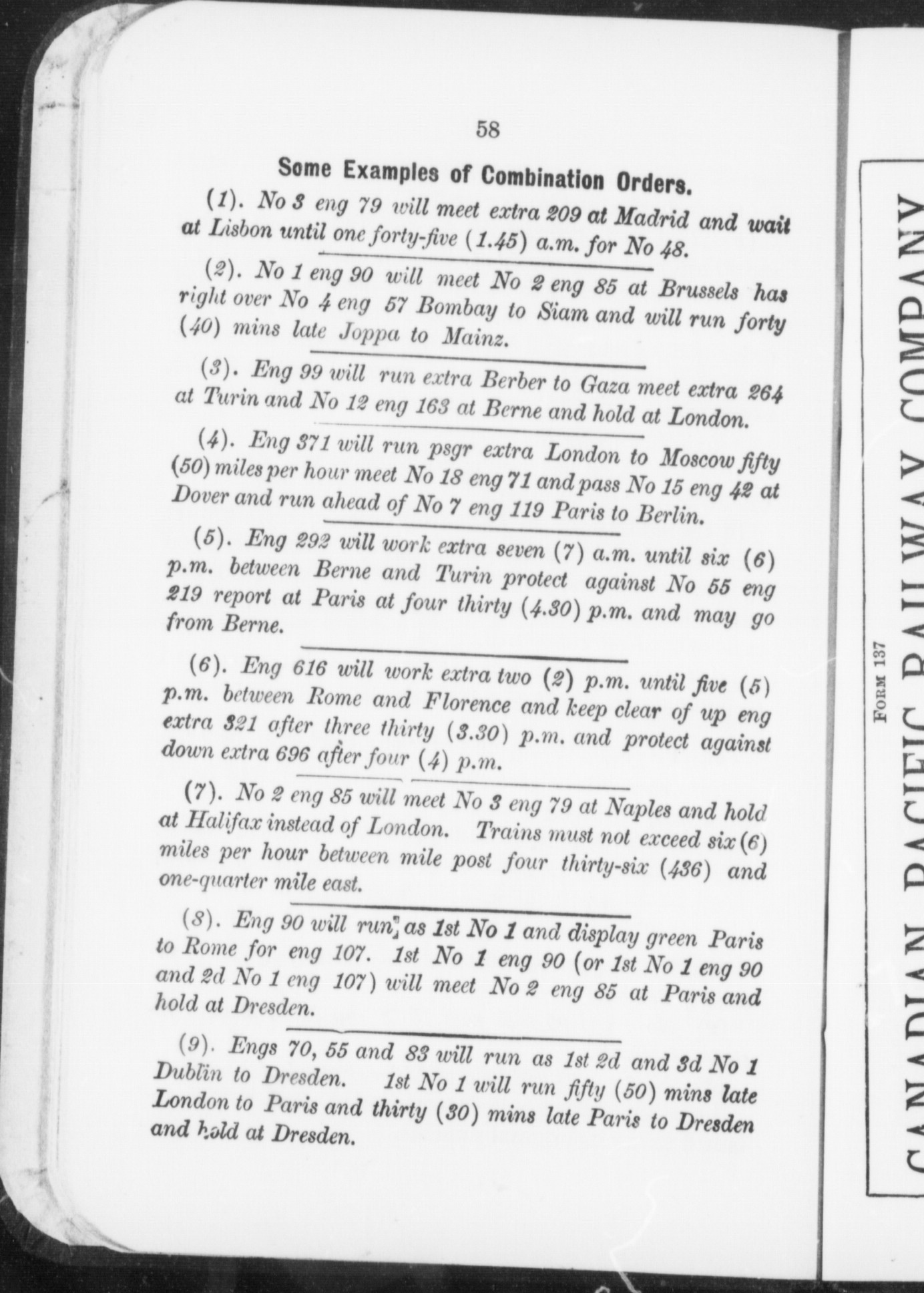 58

Some Examples of Combination Orders.

(1). No 3 eng 79 will meet extra 209 at Madrid and wait at Lisbon until one forty-five (1.45) a.m. for No 48.

(2). No 1 eng 90 will meet No 2 eng 85 at Brussels has right over No 4 eng 57 Bombay to Siam and will run forty (40) mins late Joppa to Mainz.

(3). Eng 99 will run extra Berber to Gaza meet extra 264 at Turin and No 12 eng 163 at Berne and hold at London.

(4). Eng 371 will run psgr extra London to Moscow fifty (50) miles per hour meet No 18 eng 71 and pass No 15 eng 42 at Dover and run ahead of No 7 eng 119 Paris to Berlin.

(5). Eng 292 will work extra seven (7) a.m. until six (6) p.m. between Berne and Turin protect against No 55 eng 219 report at Paris at four thirty (4.30) p.m. and may go from Berne.

(6). Eng 616 will work extra two (2) p.m. until five (5) p.m. between Rome and Florence and keep clear of up eng extra 321 after three thirty (3.30) p.m. and protect against down extra 696 after four (4) p.m.

(7). No 2 eng 85 will meet No 3 eng 79 at Naples and hold at Halifax instead of London. Trains must not exceed six (6) miles per hour between mile post four thirty-six (436) and one-quarter mile east.

(8). Eng 90 will run as 1st No 1 and display green Paris to Rome for eng 107. 1st No 1 eng 90 (or 1st No 1 eng 90 and 2d No 1 eng 107) will meet No 2 eng 85 at Paris and hold at Dresden.

(9). Engs 70, 55 and 83 will run as 1st 2d and 3d No 1 Dublin to Dresden. 1st No 1 will run fifty (50) mins late London to Paris and thirty (30) mins late Paris to Dresden and hold at Dresden.

FORM 137
CANADIAN PACIFIC RAILWAY COMPANY